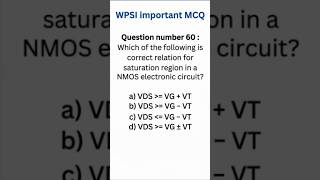 WPSI Important MCQ

Question number 60 : Which of the following is correct relation for saturation region in a NMOS electronic circuit?

a) VDS >= VG + VT
b) VDS >= VG - VT
c) VDS <= VG - VT
d) VDS >= VG ± VT